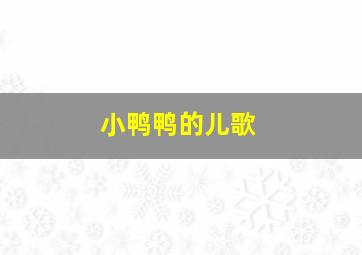 小鸭鸭的儿歌